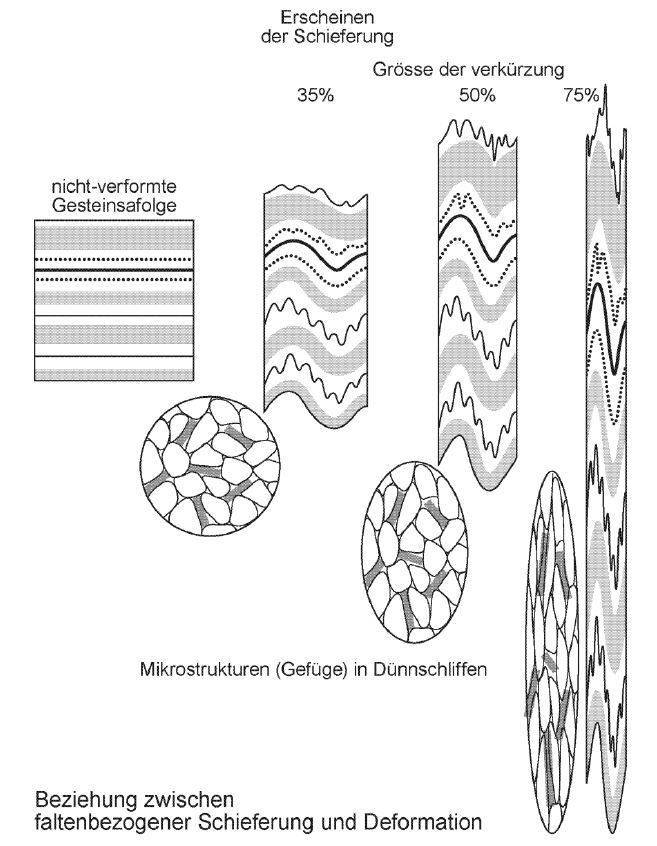 Erscheinen
der Schieferung

Grösse der verkürzung

35%

50%

75%

nicht-verformte
Gesteinsafolge

Mikrostrukturen (Gefüge) in Dünnschliffen

Beziehung zwischen
faltenbezogener Schieferung und Deformation